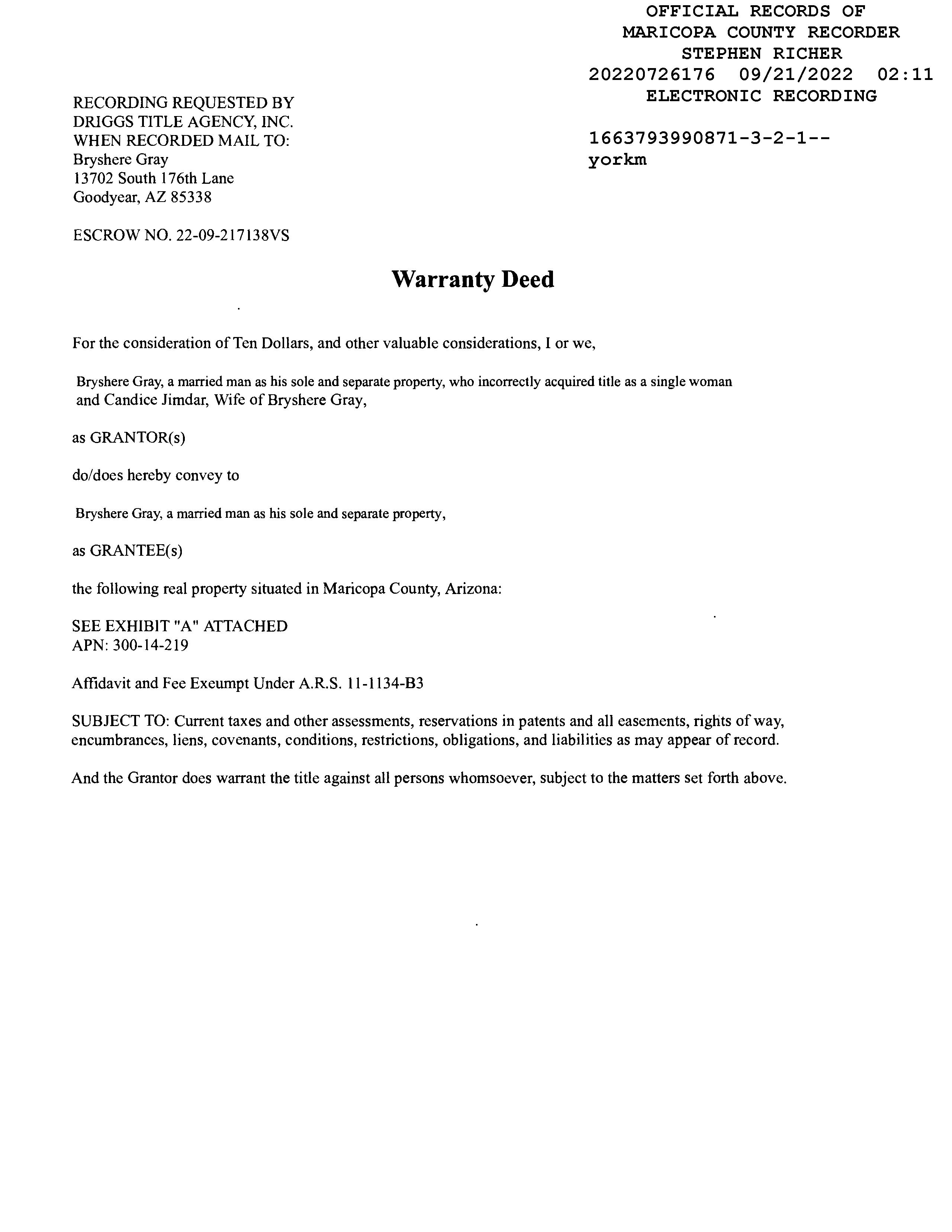 OFFICIAL RECORDS OF
MARICOPA COUNTY RECORDER
STEPHEN RICHER
20220726176 09/21/2022 02:11
ELECTRONIC RECORDING

1663793990871-3-2-1--
yorkm

RECORDING REQUESTED BY
DRIGGS TITLE AGENCY, INC.
WHEN RECORDED MAIL TO:
Bryshere Gray
13702 South 176th Lane
Goodyear, AZ 85338

ESCROW NO. 22-09-217138VS

Warranty Deed

For the consideration of Ten Dollars, and other valuable considerations, I or we,

Bryshere Gray, a married man as his sole and separate property, who incorrectly acquired title as a single woman and Candice Jimdar, Wife of Bryshere Gray,

as GRANTOR(s)

do/does hereby convey to

Bryshere Gray, a married man as his sole and separate property,

as GRANTEE(s)

the following real property situated in Maricopa County, Arizona:

SEE EXHIBIT "A" ATTACHED
APN: 300-14-219

Affidavit and Fee Exeumpt Under A.R.S. 11-1134-B3

SUBJECT TO: Current taxes and other assessments, reservations in patents and all easements, rights of way, encumbrances, liens, covenants, conditions, restrictions, obligations, and liabilities as may appear of record.

And the Grantor does warrant the title against all persons whomsoever, subject to the matters set forth above.